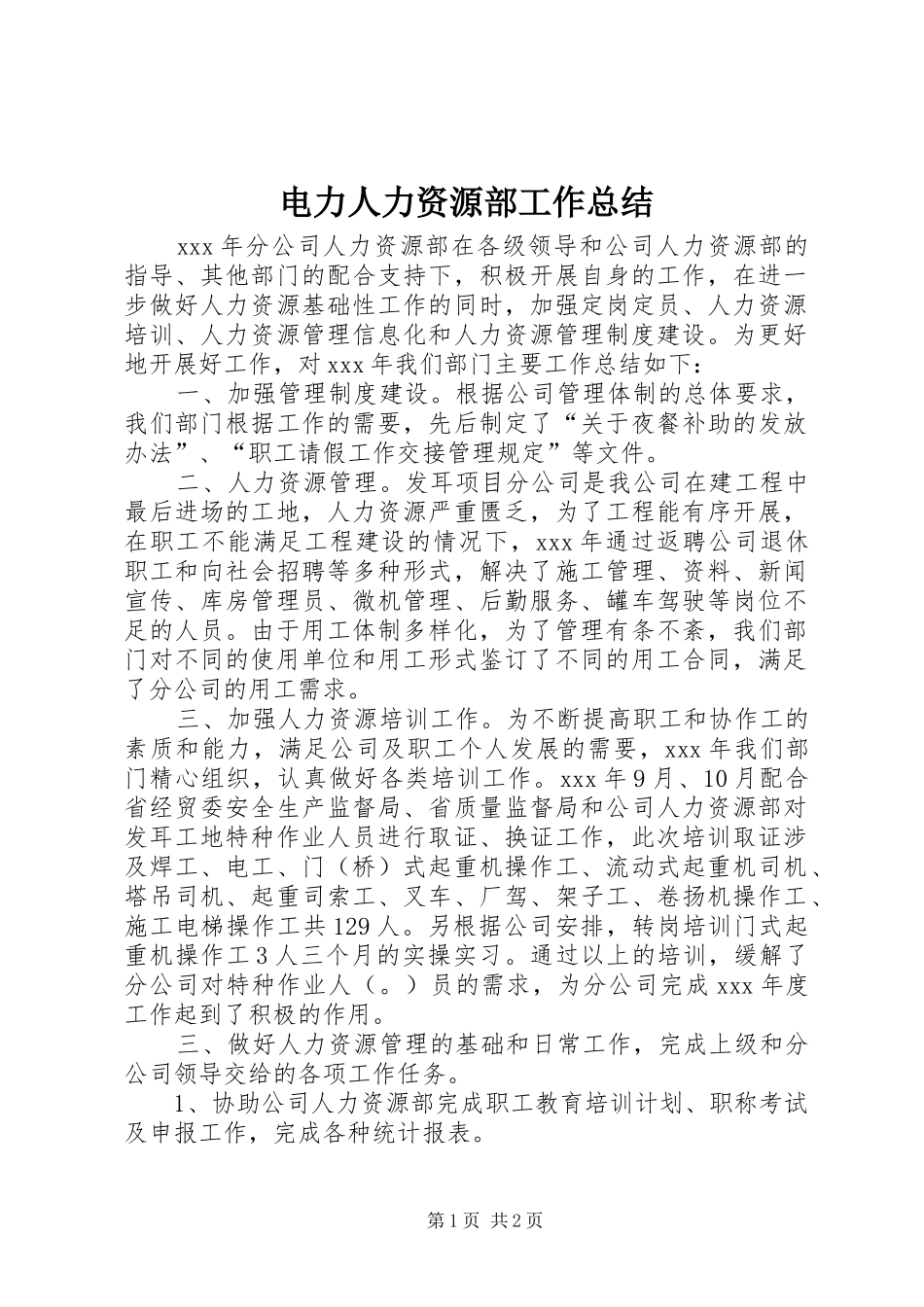 电力人力资源部工作总结

xxx 年分公司人力资源部在各级领导和公司人力资源部的指导、其他部门的配合支持下，积极开展自身的工作，在进一步做好人力资源基础性工作的同时，加强定岗定员、人力资源培训、人力资源管理信息化和人力资源管理制度建设。为更好地开展好工作，对 xxx 年我们部门主要工作总结如下：

一、加强管理制度建设。根据公司管理体制的总体要求，我们部门根据工作的需要，先后制定了“关于夜餐补助的发放办法”、“职工请假工作交接管理规定”等文件。

二、人力资源管理。发耳项目分公司是我公司在建工程中最后进场的工地，人力资源严重匮乏，为了工程能有序开展，在职工不能满足工程建设的情况下，xxx 年通过返聘公司退休职工和向社会招聘等多种形式，解决了施工管理、资料、新闻宣传、库房管理员、微机管理、后勤服务、罐车驾驶等岗位不足的人员。由于用工体制多样化，为了管理有条不紊，我们部门对不同的使用单位和用工形式鉴订了不同的用工合同，满足了分公司的用工需求。

三、加强人力资源培训工作。为不断提高职工和协作工的素质和能力，满足公司及职工个人发展的需要，xxx 年我们部门精心组织，认真做好各类培训工作。xxx 年 9 月、10 月配合省经贸委安全生产监督局、省质量监督局和公司人力资源部对发耳工地特种作业人员进行取证、换证工作，此次培训取证涉及焊工、电工、门（桥）式起重机操作工、流动式起重机司机、塔吊司机、起重司索工、叉车、厂驾、架子工、卷扬机操作工、施工电梯操作工共 129 人。另根据公司安排，转岗培训门式起重机操作工 3 人三个月的实操实习。通过以上的培训，缓解了分公司对特种作业人（。）员的需求，为分公司完成 xxx 年度工作起到了积极的作用。

三、做好人力资源管理的基础和日常工作，完成上级和分公司领导交给的各项工作任务。

1、协助公司人力资源部完成职工教育培训计划、职称考试及申报工作，完成各种统计报表。

第 1 页 共 2 页